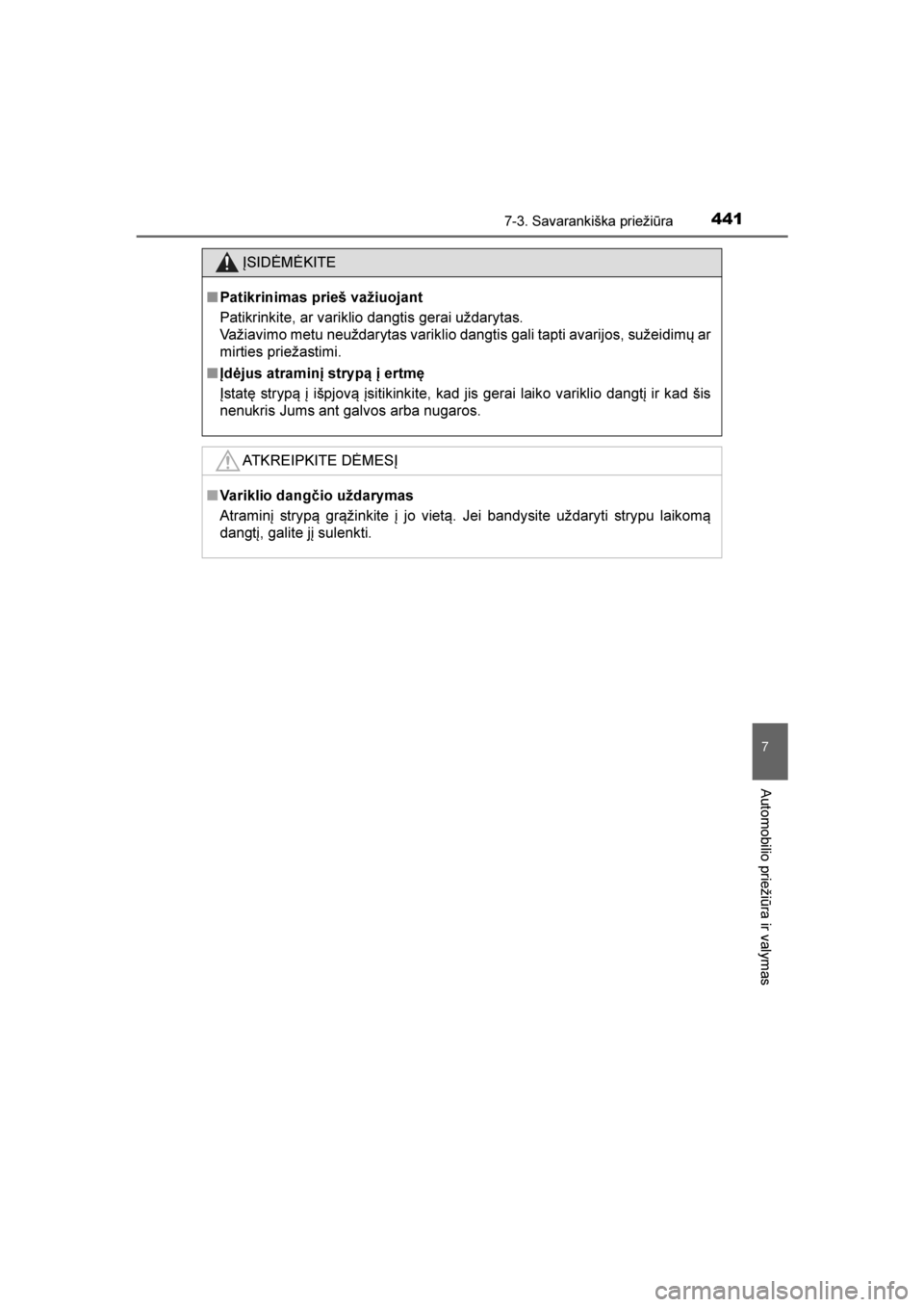 7-3. Savarankiška priežiūra 441

ĮSIDĖMĖKITE

■ Patikrinimas prieš važiuojant

Patikrinkite, ar variklio dangtis gerai uždarytas.
Važiavimo metu neuždarytas variklio dangtis gali tapti avarijos, sužeidimų ar mirties priežastimi.

■ Įdėjus atraminį strypą į ertmę

Įstatę strypą į išpjovą įsitikinkite, kad jis gerai laiko variklio dangtį ir kad šis nenukris Jums ant galvos arba nugaros.

ATKREIPKITE DĖMESĮ

■ Variklio dangčio uždarymas

Atraminį strypą grąžinkite į jo vietą. Jei bandysite uždaryti strypu laikomą dangtį, galite jį sulenkti.

7

Automobilio priežiūra ir valymas

carmanualsonline.info